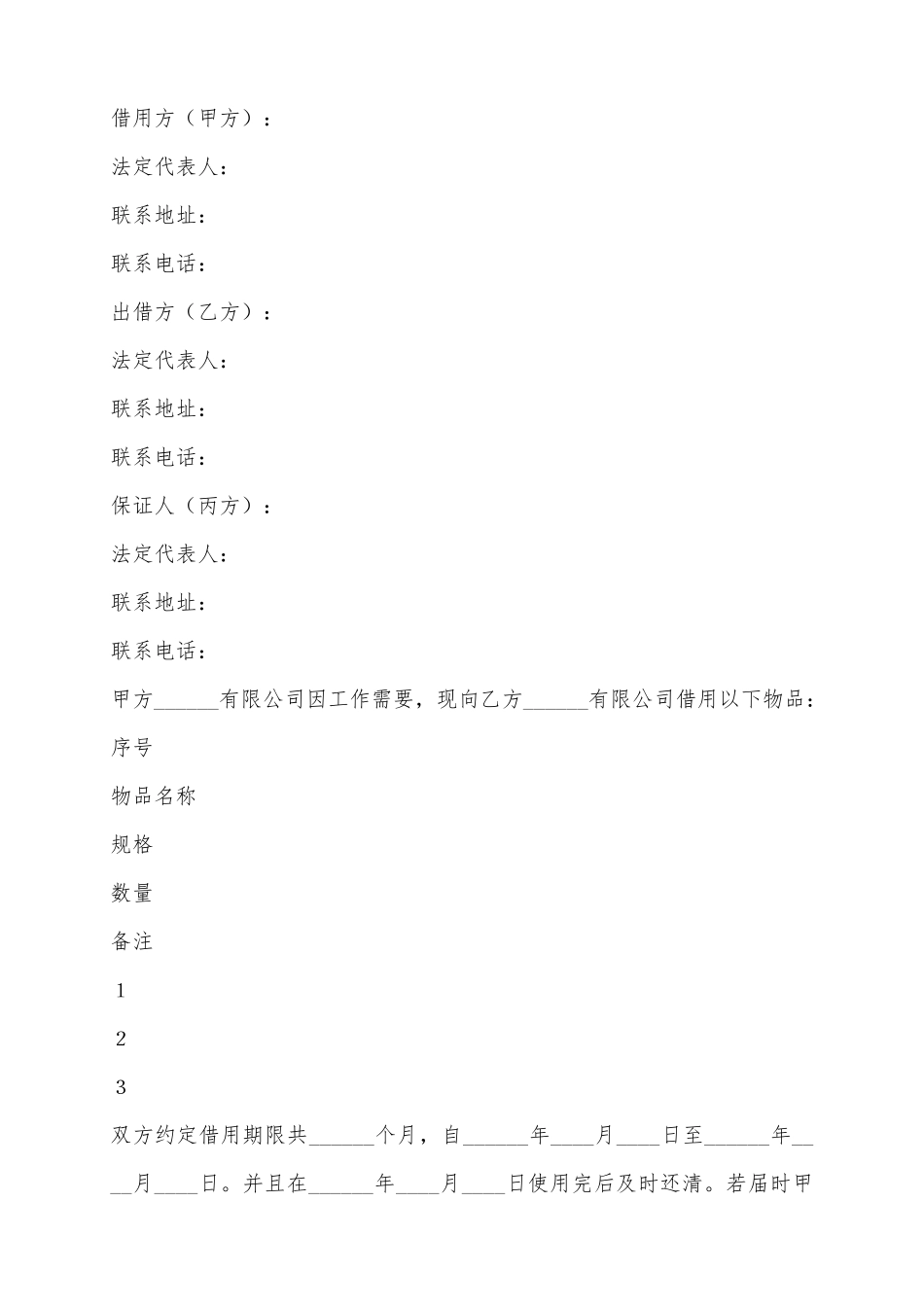 借用方（甲方）：

法定代表人：

联系地址：

联系电话：

出借方（乙方）：

法定代表人：

联系地址：

联系电话：

保证人（丙方）：

法定代表人：

联系地址：

联系电话：

甲方______有限公司因工作需要，现向乙方______有限公司借用以下物品：

序号

物品名称

规格

数量

备注

1

2

3

双方约定借用期限共______个月，自______年____月____日至______年____月____日。并且在______年____月____日使用完后及时还清。若届时甲